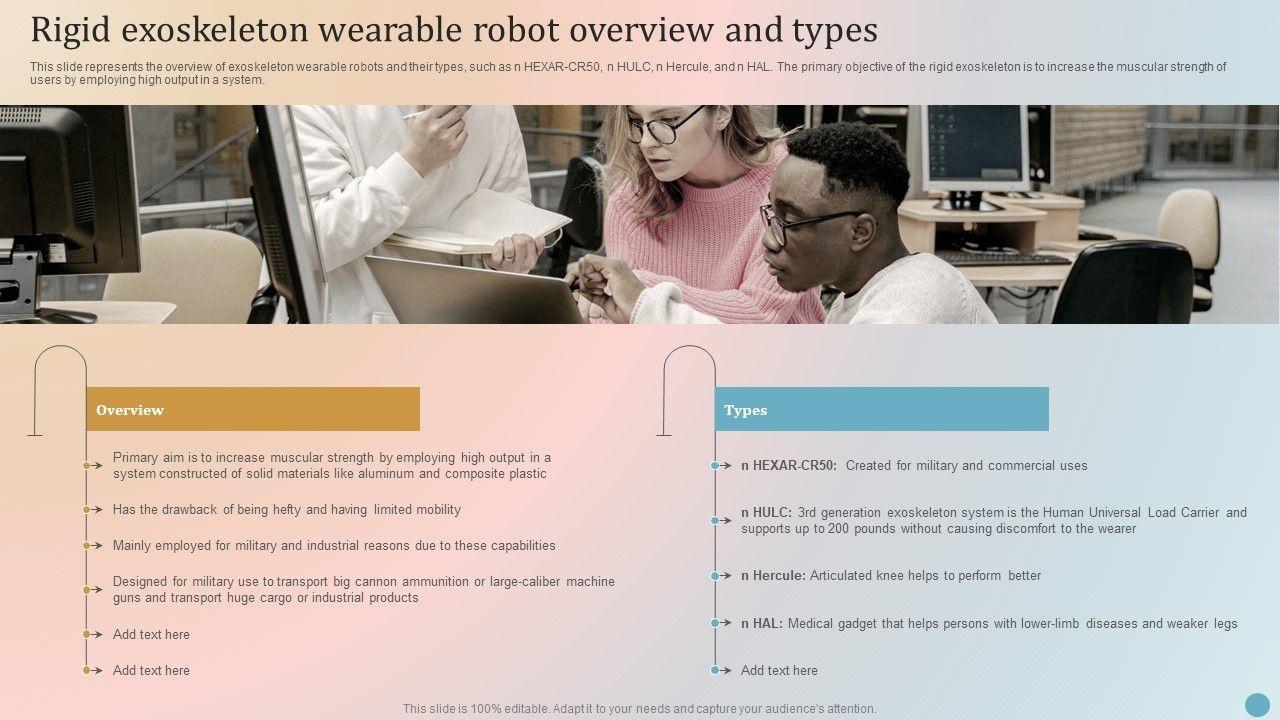 Rigid exoskeleton wearable robot overview and types

This slide represents the overview of exoskeleton wearable robots and their types, such as n HEXAR-CR50, n HULC, n Hercule, and n HAL. The primary objective of the rigid exoskeleton is to increase the muscular strength of users by employing high output in a system.

Overview

Primary aim is to increase muscular strength by employing high output in a system constructed of solid materials like aluminum and composite plastic

Has the drawback of being hefty and having limited mobility

Mainly employed for military and industrial reasons due to these capabilities

Designed for military use to transport big cannon ammunition or large-caliber machine guns and transport huge cargo or industrial products

Add text here

Add text here

Types

n HEXAR-CR50: Created for military and commercial uses

n HULC: 3rd generation exoskeleton system is the Human Universal Load Carrier and supports up to 200 pounds without causing discomfort to the wearer

n Hercule: Articulated knee helps to perform better

n HAL: Medical gadget that helps persons with lower-limb diseases and weaker legs

Add text here

This slide is 100% editable. Adapt it to your needs and capture your audience's attention.